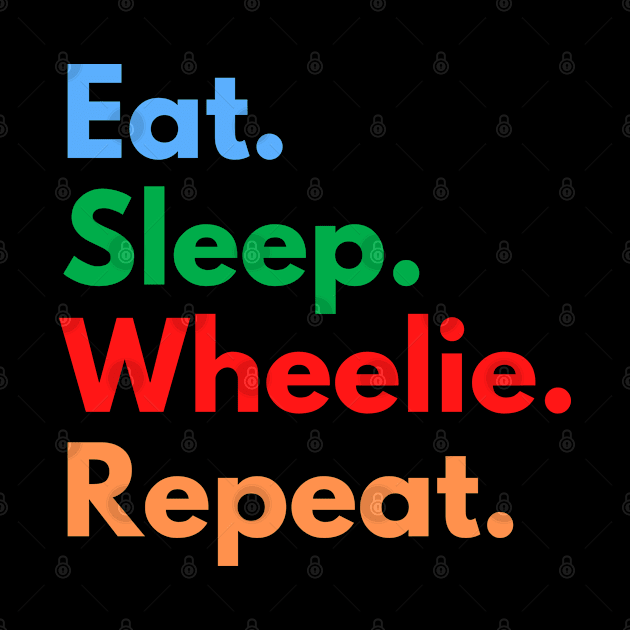 Eat.
Sleep.
Wheelie.
Repeat.